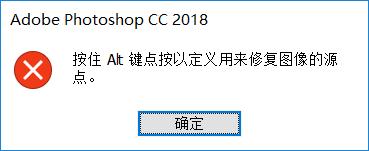 Adobe Photoshop CC 2018

按住 Alt 键点按以定义用来修复图像的源点。

确定